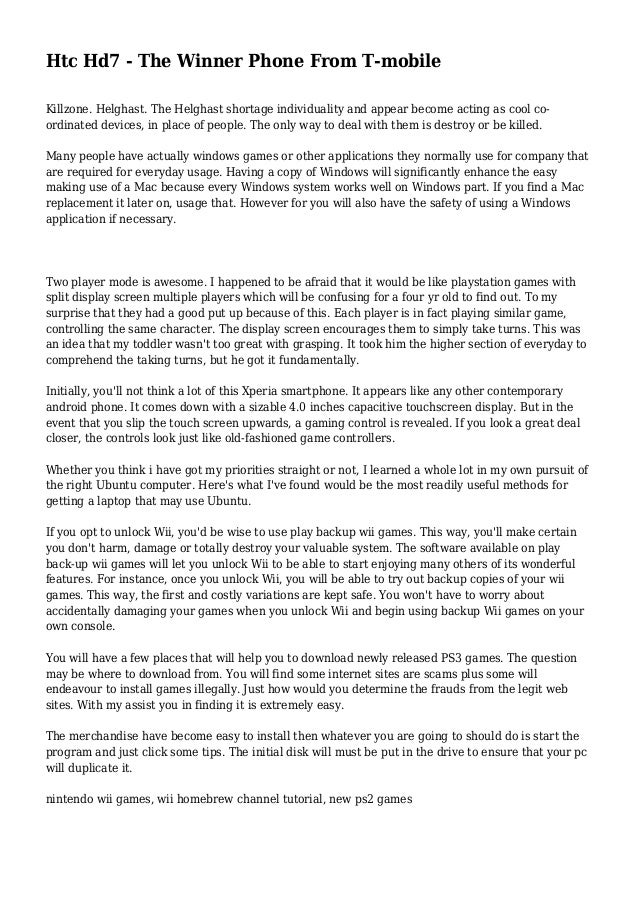 Htc Hd7 - The Winner Phone From T-mobile

Killzone. Helghast. The Helghast shortage individuality and appear become acting as cool co-ordinated devices, in place of people. The only way to deal with them is destroy or be killed.

Many people have actually windows games or other applications they normally use for company that are required for everyday usage. Having a copy of Windows will significantly enhance the easy making use of a Mac because every Windows system works well on Windows part. If you find a Mac replacement it later on, usage that. However for you will also have the safety of using a Windows application if necessary.

Two player mode is awesome. I happened to be afraid that it would be like playstation games with split display screen multiple players which will be confusing for a four yr old to find out. To my surprise that they had a good put up because of this. Each player is in fact playing similar game, controlling the same character. The display screen encourages them to simply take turns. This was an idea that my toddler wasn't too great with grasping. It took him the higher section of everyday to comprehend the taking turns, but he got it fundamentally.

Initially, you'll not think a lot of this Xperia smartphone. It appears like any other contemporary android phone. It comes down with a sizable 4.0 inches capacitive touchscreen display. But in the event that you slip the touch screen upwards, a gaming control is revealed. If you look a great deal closer, the controls look just like old-fashioned game controllers.

Whether you think i have got my priorities straight or not, I learned a whole lot in my own pursuit of the right Ubuntu computer. Here's what I've found would be the most readily useful methods for getting a laptop that may use Ubuntu.

If you opt to unlock Wii, you'd be wise to use play backup wii games. This way, you'll make certain you don't harm, damage or totally destroy your valuable system. The software available on play back-up wii games will let you unlock Wii to be able to start enjoying many others of its wonderful features. For instance, once you unlock Wii, you will be able to try out backup copies of your wii games. This way, the first and costly variations are kept safe. You won't have to worry about accidentally damaging your games when you unlock Wii and begin using backup Wii games on your own console.

You will have a few places that will help you to download newly released PS3 games. The question may be where to download from. You will find some internet sites are scams plus some will endeavour to install games illegally. Just how would you determine the frauds from the legit web sites. With my assist you in finding it is extremely easy.

The merchandise have become easy to install then whatever you are going to should do is start the program and just click some tips. The initial disk will must be put in the drive to ensure that your pc will duplicate it.

nintendo wii games, wii homebrew channel tutorial, new ps2 games